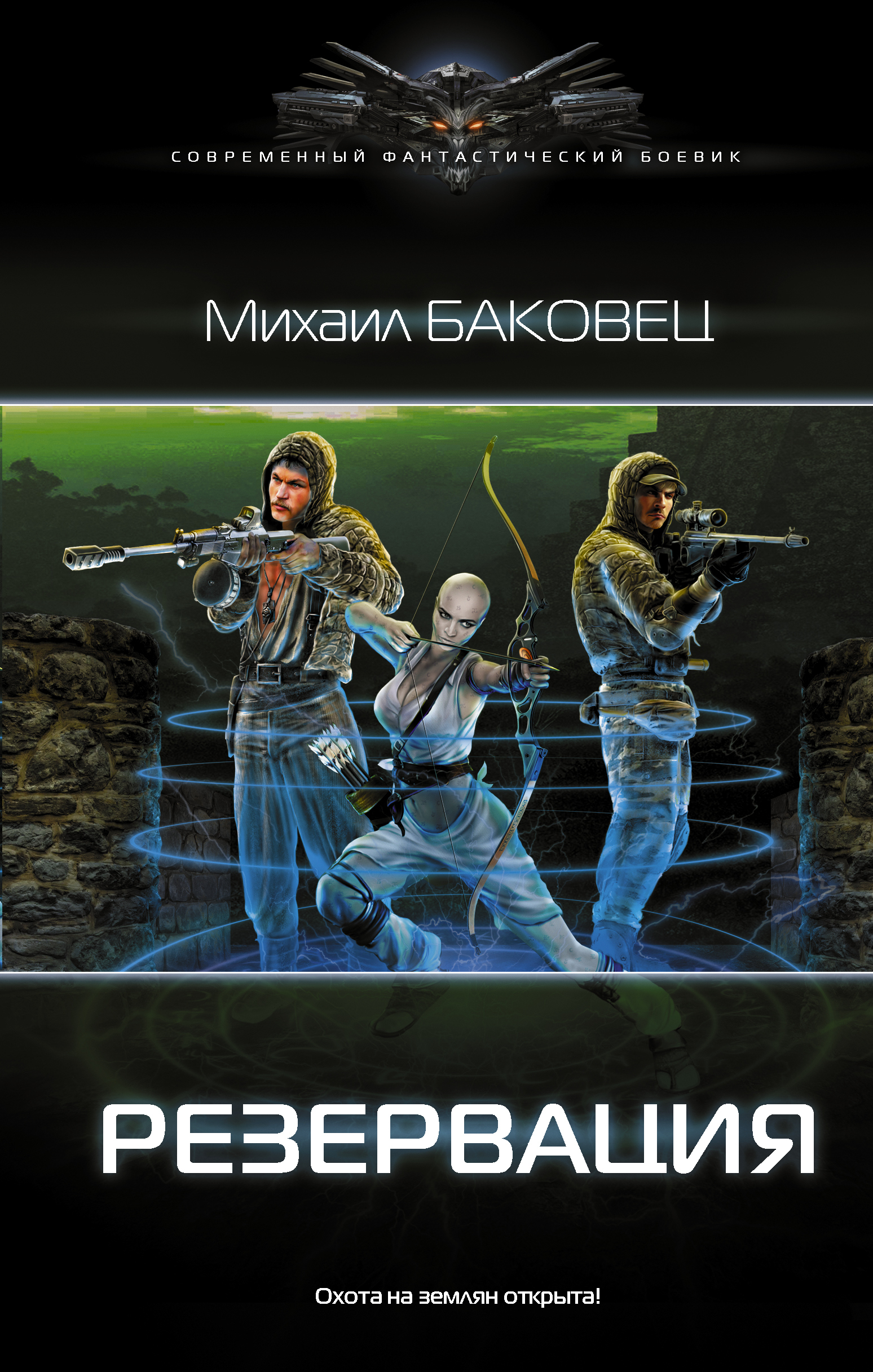 СОВРЕМЕННЫЙ ФАНТАСТИЧЕСКИЙ БОЕВИК

Михаил БАКОВЕЦ

РЕЗЕРВАЦИЯ

Охота на землян открыта!